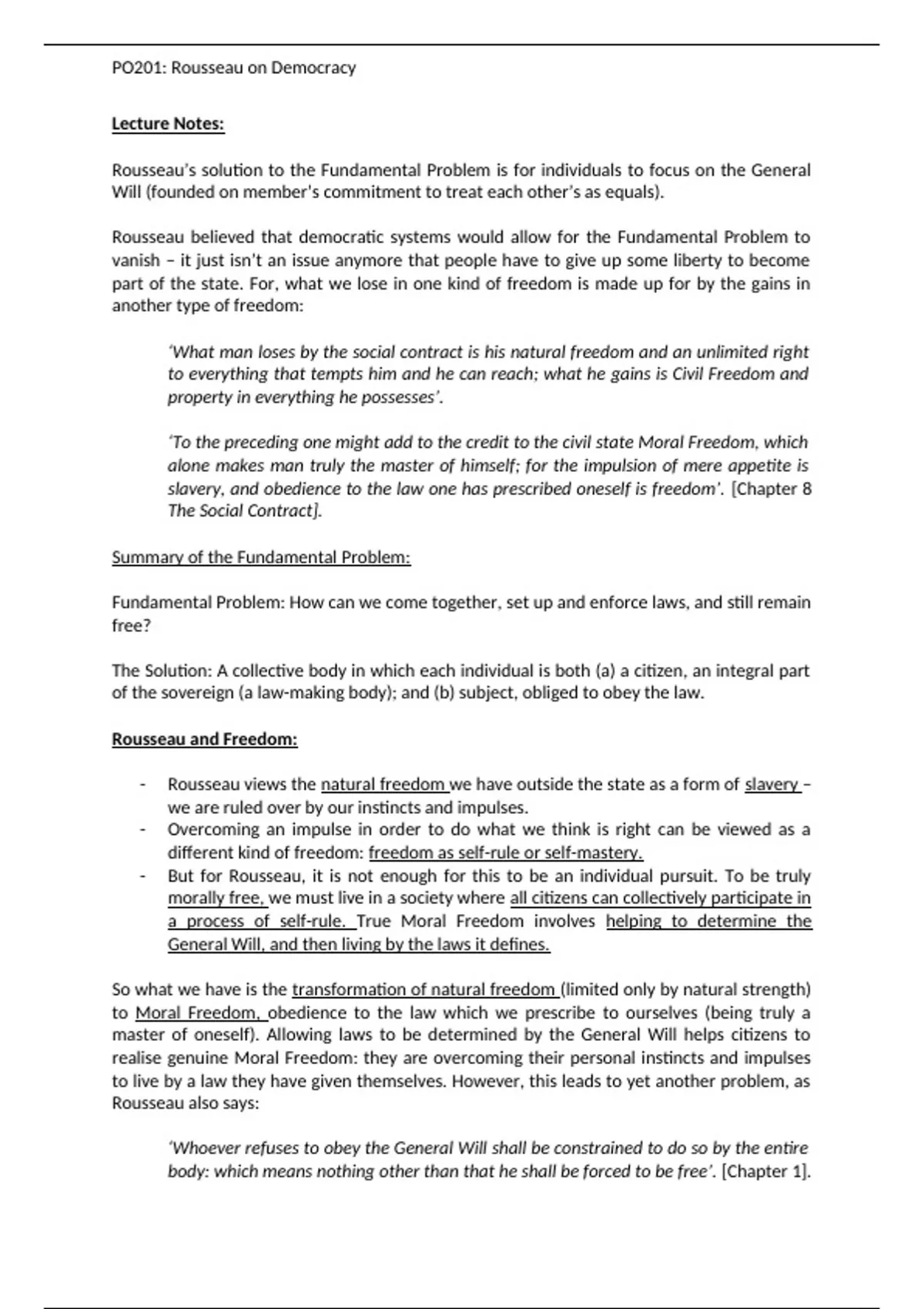 PO201: Rousseau on Democracy

Lecture Notes:

Rousseau's solution to the Fundamental Problem is for individuals to focus on the General Will (founded on member's commitment to treat each other's as equals).

Rousseau believed that democratic systems would allow for the Fundamental Problem to vanish – it just isn't an issue anymore that people have to give up some liberty to become part of the state. For, what we lose in one kind of freedom is made up for by the gains in another type of freedom:

'What man loses by the social contract is his natural freedom and an unlimited right to everything that tempts him and he can reach; what he gains is Civil Freedom and property in everything he possesses'.

'To the preceding one might add to the credit to the civil state Moral Freedom, which alone makes man truly the master of himself; for the impulsion of mere appetite is slavery, and obedience to the law one has prescribed oneself is freedom'. [Chapter 8 The Social Contract].

Summary of the Fundamental Problem:

Fundamental Problem: How can we come together, set up and enforce laws, and still remain free?

The Solution: A collective body in which each individual is both (a) a citizen, an integral part of the sovereign (a law-making body); and (b) subject, obliged to obey the law.

Rousseau and Freedom:

- Rousseau views the natural freedom we have outside the state as a form of slavery – we are ruled over by our instincts and impulses.
- Overcoming an impulse in order to do what we think is right can be viewed as a different kind of freedom: freedom as self-rule or self-mastery.
- But for Rousseau, it is not enough for this to be an individual pursuit. To be truly morally free, we must live in a society where all citizens can collectively participate in a process of self-rule. True Moral Freedom involves helping to determine the General Will, and then living by the laws it defines.

So what we have is the transformation of natural freedom (limited only by natural strength) to Moral Freedom, obedience to the law which we prescribe to ourselves (being truly a master of oneself). Allowing laws to be determined by the General Will helps citizens to realise genuine Moral Freedom: they are overcoming their personal instincts and impulses to live by a law they have given themselves. However, this leads to yet another problem, as Rousseau also says:

'Whoever refuses to obey the General Will shall be constrained to do so by the entire body: which means nothing other than that he shall be forced to be free'. [Chapter 1].